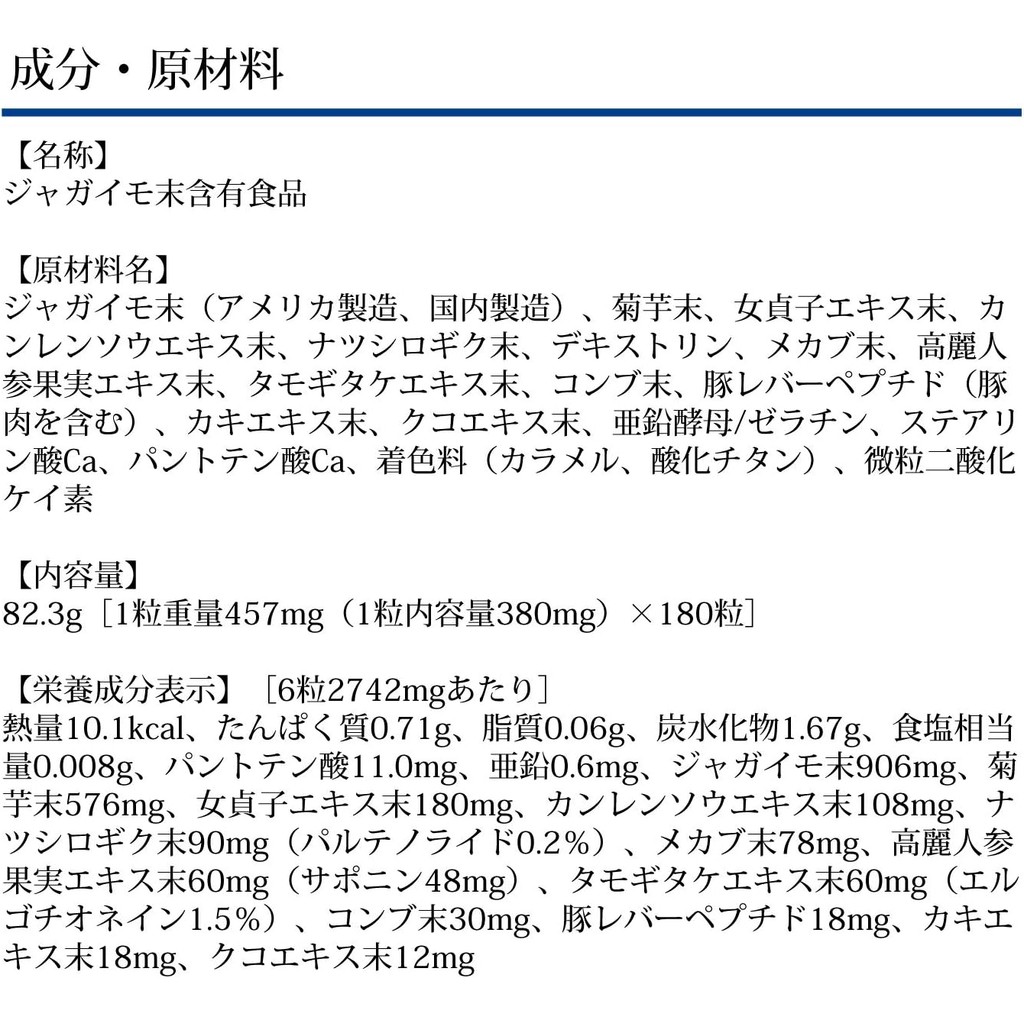 成分・原材料

【名称】
ジャガイモ末含有食品

【原材料名】
ジャガイモ末（アメリカ製造、国内製造）、菊芋末、女貞子エキス末、カンレンソウエキス末、ナツシロギク末、デキストリン、メカブ末、高麗人参果実エキス末、タモギタケエキス末、コンブ末、豚レバーペプチド（豚肉を含む）、カキエキス末、クコエキス末、亜鉛酵母/ゼラチン、ステアリン酸Ca、パントテン酸Ca、着色料（カラメル、酸化チタン）、微粒二酸化ケイ素

【内容量】
82.3g［1粒重量457mg（1粒内容量380mg）×180粒］

【栄養成分表示】［6粒2742mgあたり］
熱量10.1kcal、たんぱく質0.71g、脂質0.06g、炭水化物1.67g、食塩相当量0.008g、パントテン酸11.0mg、亜鉛0.6mg、ジャガイモ末906mg、菊芋末576mg、女貞子エキス末180mg、カンレンソウエキス末108mg、ナツシロギク末90mg（パルテノライド0.2%）、メカブ末78mg、高麗人参果実エキス末60mg（サポニン48mg）、タモギタケエキス末60mg（エルゴチオネイン1.5%）、コンブ末30mg、豚レバーペプチド18mg、カキエキス末18mg、クコエキス末12mg